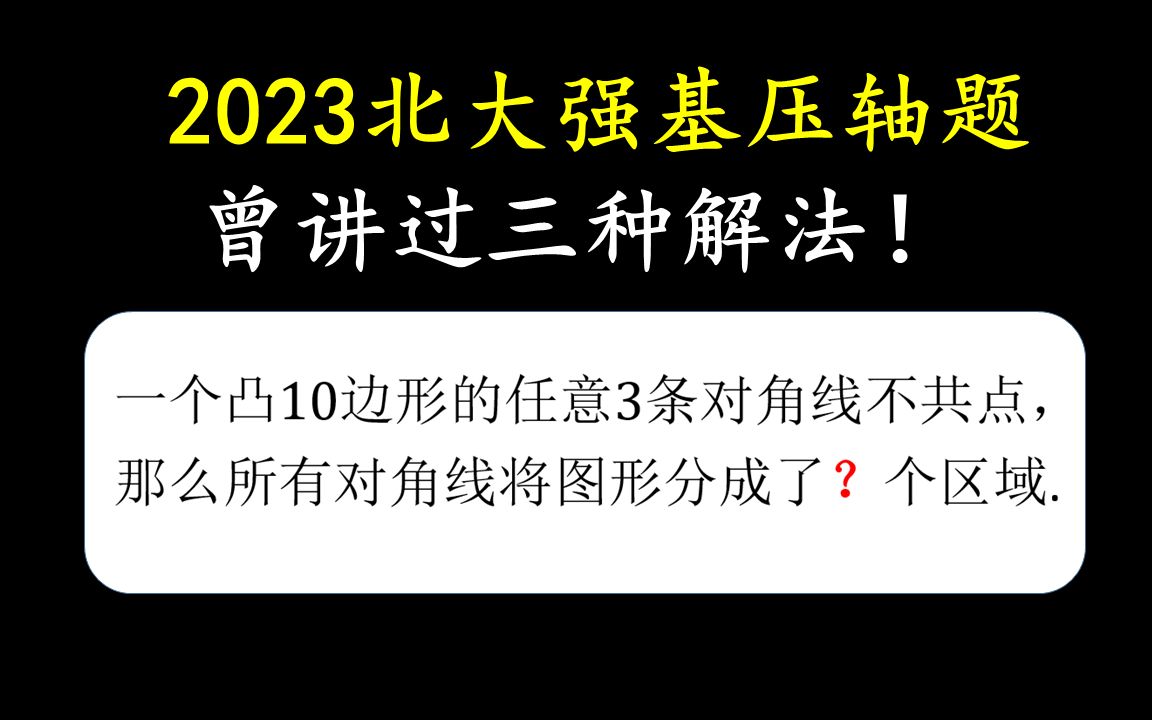 2023北大强基压轴题

曾讲过三种解法！

一个凸10边形的任意3条对角线不共点，那么所有对角线将图形分成了？个区域.